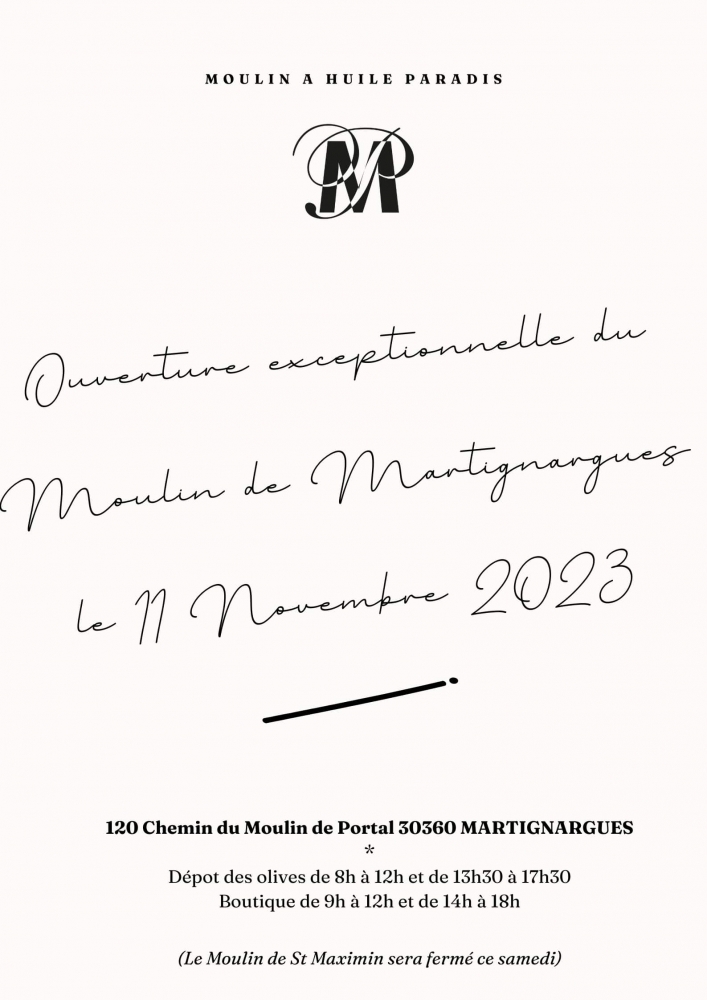 MOULIN A HUILE PARADIS

MP

Ouverture exceptionnelle du Moulin de Martignargues le 11 Novembre 2023

120 Chemin du Moulin de Portal 30360 MARTIGNARGUES
*
Dépot des olives de 8h à 12h et de 13h30 à 17h30
Boutique de 9h à 12h et de 14h à 18h

(Le Moulin de St Maximin sera fermé ce samedi)